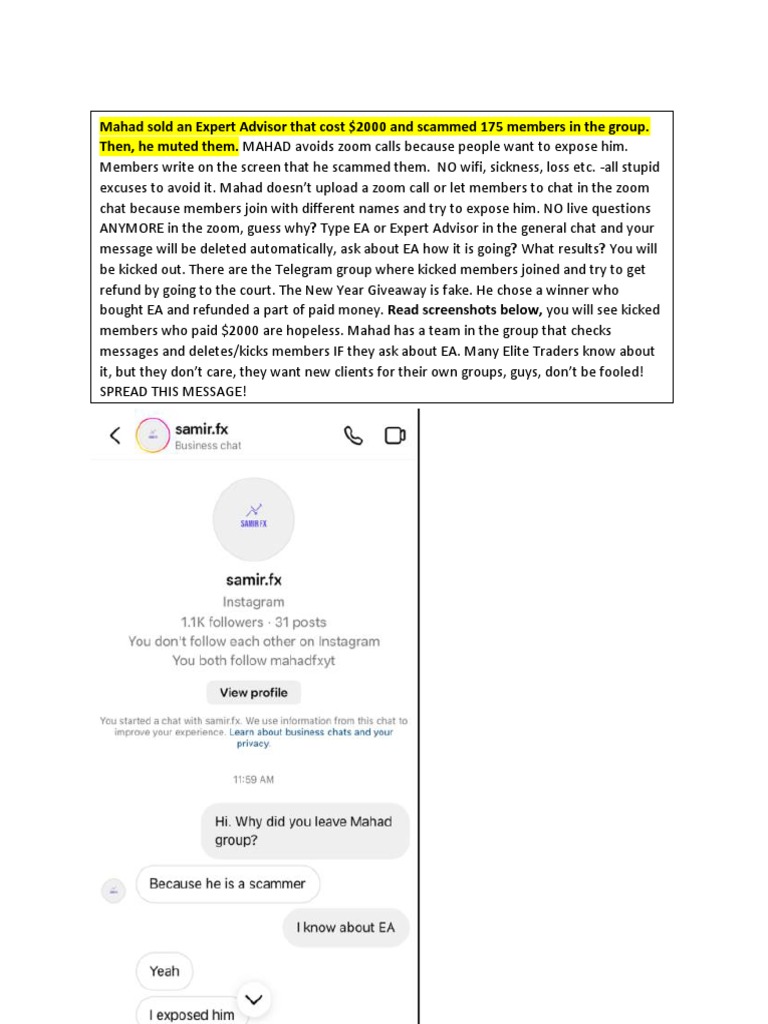 Mahad sold an Expert Advisor that cost $2000 and scammed 175 members in the group. Then, he muted them. MAHAD avoids zoom calls because people want to expose him. Members write on the screen that he scammed them. NO wifi, sickness, loss etc. -all stupid excuses to avoid it. Mahad doesn't upload a zoom call or let members to chat in the zoom chat because members join with different names and try to expose him. NO live questions ANYMORE in the zoom, guess why? Type EA or Expert Advisor in the general chat and your message will be deleted automatically, ask about EA how it is going? What results? You will be kicked out. There are the Telegram group where kicked members joined and try to get refund by going to the court. The New Year Giveaway is fake. He chose a winner who bought EA and refunded a part of paid money. Read screenshots below, you will see kicked members who paid $2000 are hopeless. Mahad has a team in the group that checks messages and deletes/kicks members IF they ask about EA. Many Elite Traders know about it, but they don't care, they want new clients for their own groups, guys, don't be fooled! SPREAD THIS MESSAGE!

samir.fx
Business chat

SAMIR FX

samir.fx
Instagram
1.1K followers · 31 posts
You don't follow each other on Instagram
You both follow mahadfxyt

View profile

You started a chat with samir.fx. We use information from this chat to improve your experience. Learn about business chats and your privacy.

11:59 AM

Hi. Why did you leave Mahad group?

Because he is a scammer

I know about EA

Yeah

I exposed him